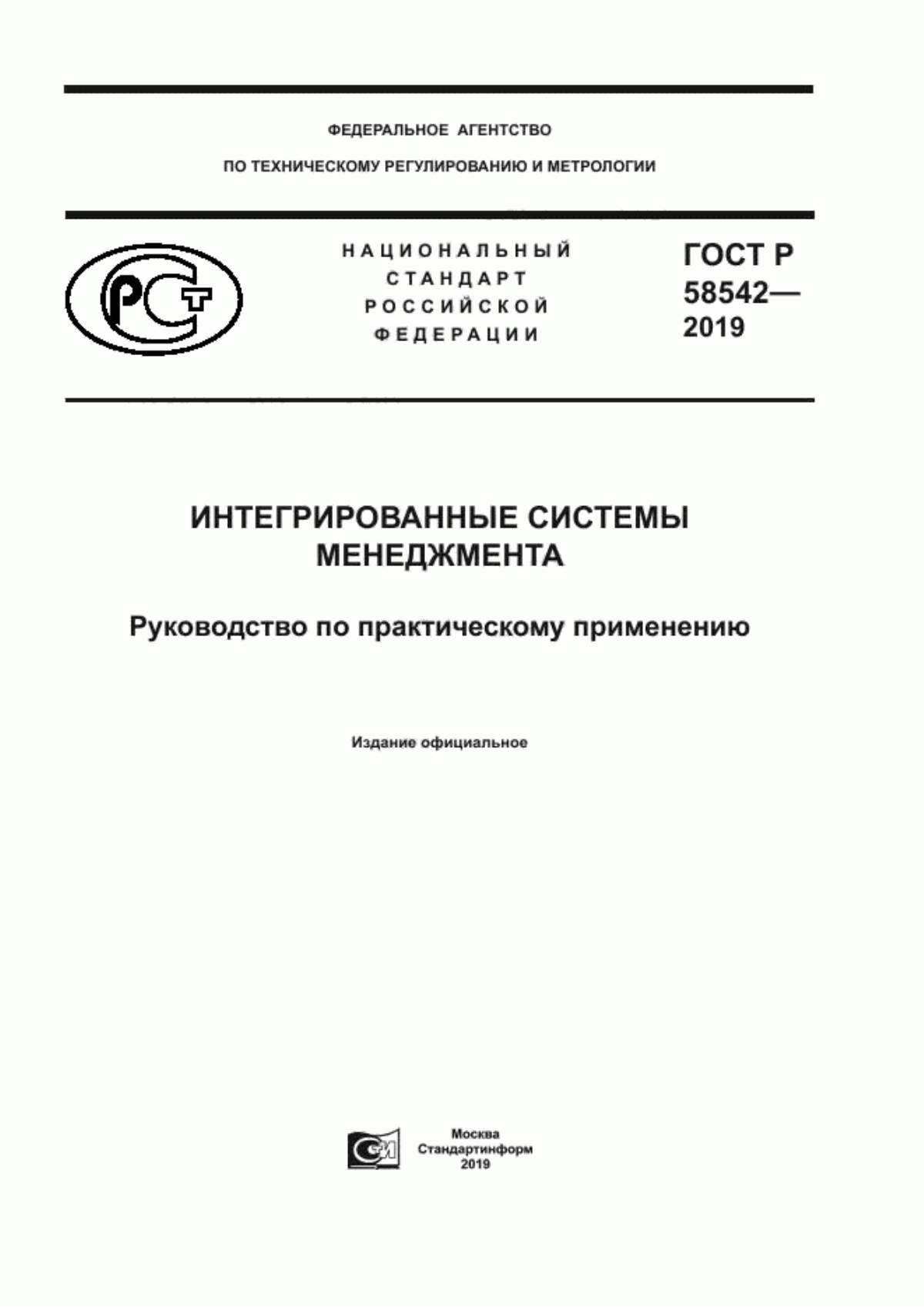 ФЕДЕРАЛЬНОЕ АГЕНТСТВО

ПО ТЕХНИЧЕСКОМУ РЕГУЛИРОВАНИЮ И МЕТРОЛОГИИ

РСТ

НАЦИОНАЛЬНЫЙ СТАНДАРТ РОССИЙСКОЙ ФЕДЕРАЦИИ

ГОСТ Р 58542— 2019

ИНТЕГРИРОВАННЫЕ СИСТЕМЫ МЕНЕДЖМЕНТА

Руководство по практическому применению

Издание официальное

Москва
Стандартинформ
2019